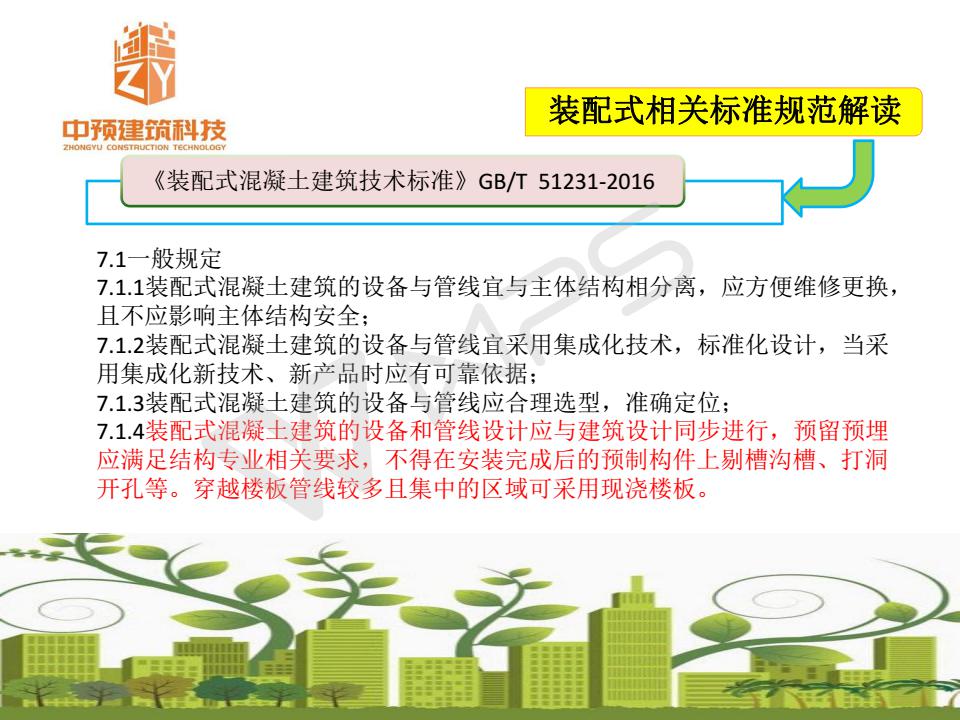 ZY
中预建筑科技
ZHONGYU CONSTRUCTION TECHNOLOGY

装配式相关标准规范解读

《装配式混凝土建筑技术标准》GB/T 51231-2016

7.1一般规定
7.1.1装配式混凝土建筑的设备与管线宜与主体结构相分离，应方便维修更换，且不应影响主体结构安全；
7.1.2装配式混凝土建筑的设备与管线宜采用集成化技术，标准化设计，当采用集成化新技术、新产品时应有可靠依据；
7.1.3装配式混凝土建筑的设备与管线应合理选型，准确定位；
7.1.4装配式混凝土建筑的设备和管线设计应与建筑设计同步进行，预留预埋应满足结构专业相关要求，不得在安装完成后的预制构件上剔槽沟槽、打洞开孔等。穿越楼板管线较多且集中的区域可采用现浇楼板。